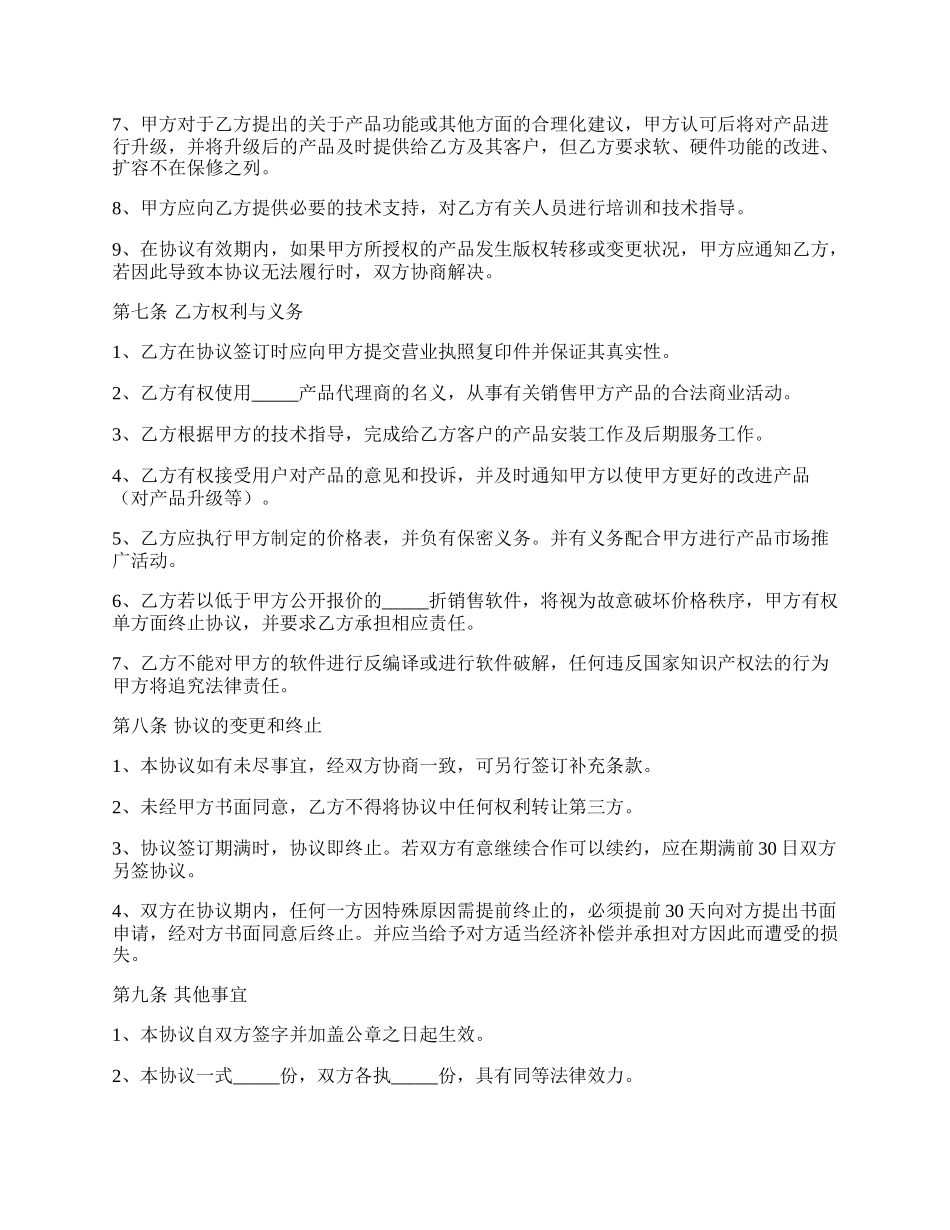 7、甲方对于乙方提出的关于产品功能或其他方面的合理化建议，甲方认可后将对产品进行升级，并将升级后的产品及时提供给乙方及其客户，但乙方要求软、硬件功能的改进、扩容不在保修之列。

8、甲方应向乙方提供必要的技术支持，对乙方有关人员进行培训和技术指导。

9、在协议有效期内，如果甲方所授权的产品发生版权转移或变更状况，甲方应通知乙方，若因此导致本协议无法履行时，双方协商解决。

第七条 乙方权利与义务

1、乙方在协议签订时应向甲方提交营业执照复印件并保证其真实性。

2、乙方有权使用_____产品代理商的名义，从事有关销售甲方产品的合法商业活动。

3、乙方根据甲方的技术指导，完成给乙方客户的产品安装工作及后期服务工作。

4、乙方有权接受用户对产品的意见和投诉，并及时通知甲方以使甲方更好的改进产品（对产品升级等）。

5、乙方应执行甲方制定的价格表，并负有保密义务。并有义务配合甲方进行产品市场推广活动。

6、乙方若以低于甲方公开报价的_____折销售软件，将视为故意破坏价格秩序，甲方有权单方面终止协议，并要求乙方承担相应责任。

7、乙方不能对甲方的软件进行反编译或进行软件破解，任何违反国家知识产权法的行为甲方将追究法律责任。

第八条 协议的变更和终止

1、本协议如有未尽事宜，经双方协商一致，可另行签订补充条款。

2、未经甲方书面同意，乙方不得将协议中任何权利转让第三方。

3、协议签订期满时，协议即终止。若双方有意继续合作可以续约，应在期满前30日双方另签协议。

4、双方在协议期内，任何一方因特殊原因需提前终止的，必须提前30天向对方提出书面申请，经对方书面同意后终止。并应当给予对方适当经济补偿并承担对方因此而遭受的损失。

第九条 其他事宜

1、本协议自双方签字并加盖公章之日起生效。

2、本协议一式_____份，双方各执_____份，具有同等法律效力。